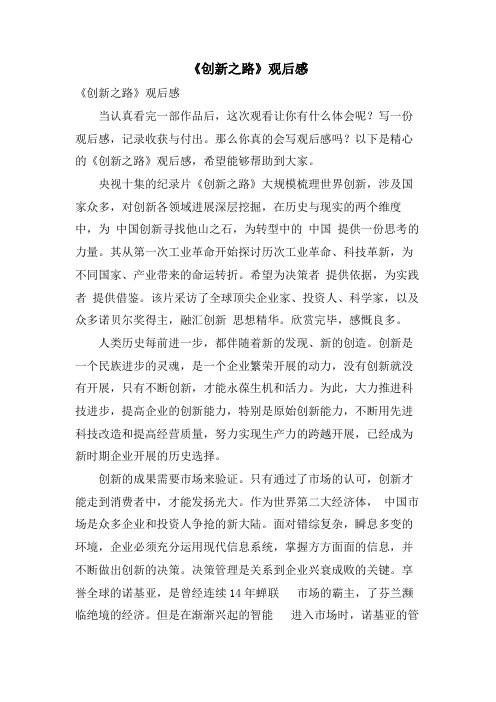 《创新之路》观后感

《创新之路》观后感

当认真看完一部作品后，这次观看让你有什么体会呢？写一份观后感，记录收获与付出。那么你真的会写观后感吗？以下是精心的《创新之路》观后感，希望能够帮助到大家。

央视十集的纪录片《创新之路》大规模梳理世界创新，涉及国家众多，对创新各领域进展深层挖掘，在历史与现实的两个维度中，为 中国创新寻找他山之石，为转型中的 中国 提供一份思考的力量。其从第一次工业革命开始探讨历次工业革命、科技革新，为不同国家、产业带来的命运转折。希望为决策者 提供依据，为实践者 提供借鉴。该片采访了全球顶尖企业家、投资人、科学家，以及众多诺贝尔奖得主，融汇创新 思想精华。欣赏完毕，感慨良多。

人类历史每前进一步，都伴随着新的发现、新的创造。创新是一个民族进步的灵魂，是一个企业繁荣开展的动力，没有创新就没有开展，只有不断创新，才能永葆生机和活力。为此，大力推进科技进步，提高企业的创新能力，特别是原始创新能力，不断用先进科技改造和提高经营质量，努力实现生产力的跨越开展，已经成为新时期企业开展的历史选择。

创新的成果需要市场来验证。只有通过了市场的认可，创新才能走到消费者中，才能发扬光大。作为世界第二大经济体， 中国市场是众多企业和投资人争抢的新大陆。面对错综复杂，瞬息多变的环境，企业必须充分运用现代信息系统，掌握方方面面的信息，并不断做出创新的决策。决策管理是关系到企业兴衰成败的关键。享誉全球的诺基亚，是曾经连续 14 年蝉联 市场的霸主，了芬兰濒临绝境的经济。但是在渐渐兴起的智能 进入市场时，诺基亚的管